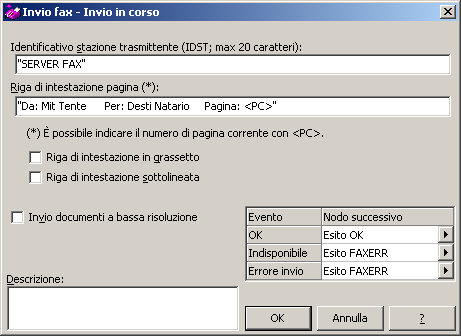 Invio fax - Invio in corso

Identificativo stazione trasmittente (IDST; max 20 caratteri):

"SERVER FAX"

Riga di intestazione pagina (*):

"Da: Mit Tente Per: Desti Natario Pagina: <PC>"

(*) È possibile indicare il numero di pagina corrente con <PC>.

Riga di intestazione in grassetto

Riga di intestazione sottolineata

Invio documenti a bassa risoluzione

| Evento | Nodo successivo |
|---|---|
| OK | Esito OK |
| Indisponibile | Esito FAXERR |
| Errore invio | Esito FAXERR |

Descrizione:

OK Annulla ?